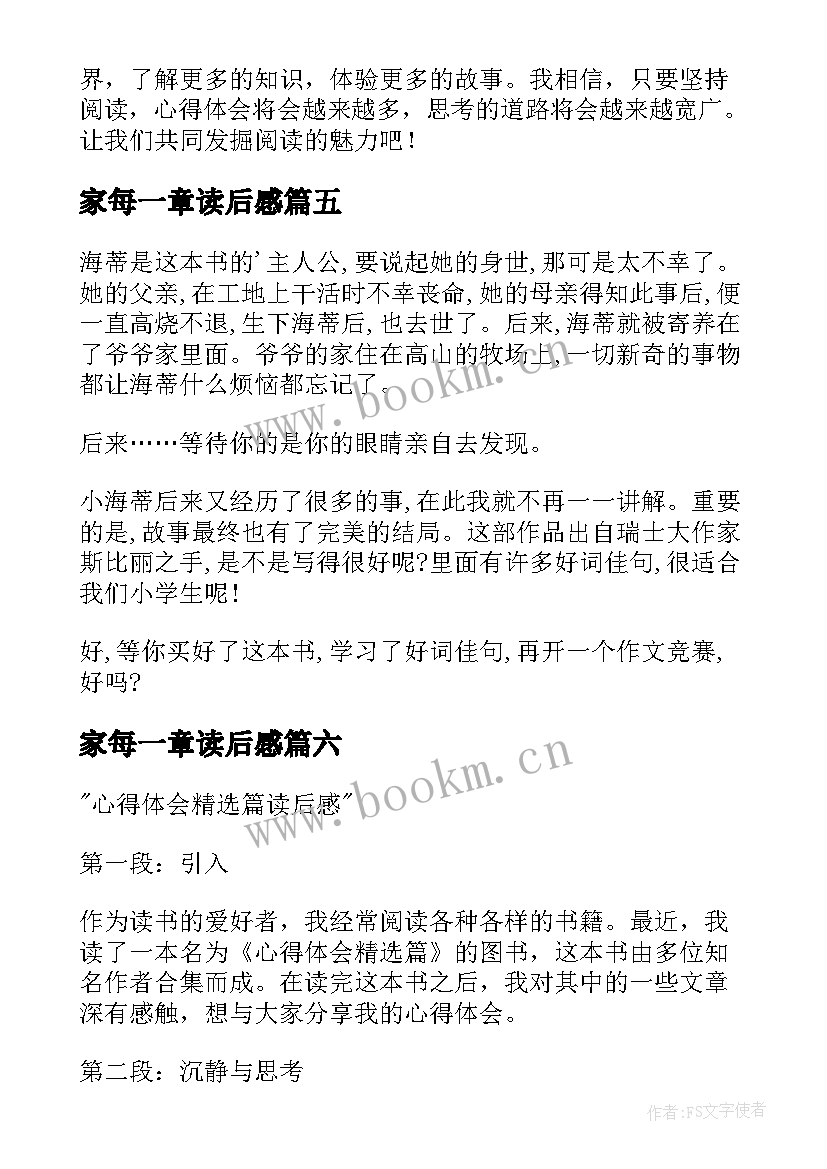 界，了解更多的知识，体验更多的故事。我相信，只要坚持阅读，心得体会将会越来越多，思考的道路将会越来越宽广。让我们共同发掘阅读的魅力吧！

家每一章读后感篇五

海蒂是这本书的'主人公，要说起她的身世，那可是太不幸了。她的父亲，在工地上干活时不幸丧命，她的母亲得知此事后，便一直高烧不退，生下海蒂后，也去世了。后来，海蒂就被寄养在了爷爷家里面。爷爷的家住在高山的牧场上，一切新奇的事物都让海蒂什么烦恼都忘记了。

后来……等待你的是你的眼睛亲自去发现。

小海蒂后来又经历了很多的事，在此我就不再一一讲解。重要的是，故事最终也有了完美的结局。这部作品出自瑞士大作家斯比丽之手，是不是写得很好呢?里面有许多好词佳句，很适合我们小学生呢！

好，等你买好了这本书，学习了好词佳句，再开一个作文竞赛，好吗?

家每一章读后感篇六

"心得体会精选篇读后感"

第一段：引入

作为读书的爱好者，我经常阅读各种各样的书籍。最近，我读了一本名为《心得体会精选篇》的图书，这本书由多位知名作者合集而成。在读完这本书之后，我对其中的一些文章深有感触，想与大家分享我的心得体会。

第二段：沉静与思考

www.bookm.cn

www.bookm.cn

作者：FS文字使者